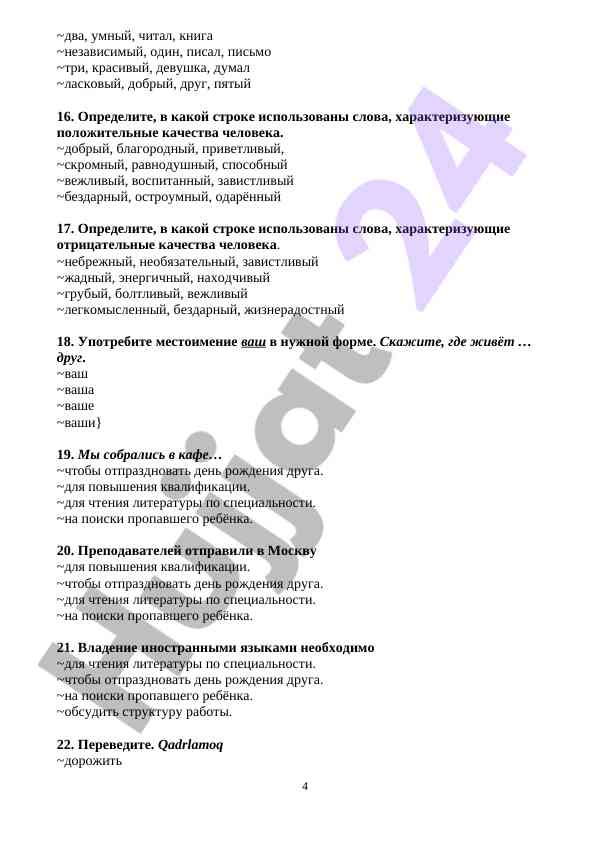 ~два, умный, читал, книга
~независимый, один, писал, письмо
~три, красивый, девушка, думал
~ласковый, добрый, друг, пятый

16. Определите, в какой строке использованы слова, характеризующие положительные качества человека.
~добрый, благородный, приветливый,
~скромный, равнодушный, способный
~вежливый, воспитанный, завистливый
~бездарный, остроумный, одарённый

17. Определите, в какой строке использованы слова, характеризующие отрицательные качества человека.
~небрежный, необязательный, завистливый
~жадный, энергичный, находчивый
~грубый, болтливый, вежливый
~легкомысленный, бездарный, жизнерадостный

18. Употребите местоимение ваш в нужной форме. Скажите, где живёт … друг.
~ваш
~ваша
~ваше
~ваши}

19. Мы собрались в кафе…
~чтобы отпраздновать день рождения друга.
~для повышения квалификации.
~для чтения литературы по специальности.
~на поиски пропавшего ребёнка.

20. Преподавателей отправили в Москву
~для повышения квалификации.
~чтобы отпраздновать день рождения друга.
~для чтения литературы по специальности.
~на поиски пропавшего ребёнка.

21. Владение иностранными языками необходимо
~для чтения литературы по специальности.
~чтобы отпраздновать день рождения друга.
~на поиски пропавшего ребёнка.
~обсудить структуру работы.

22. Переведите. Qadrlamoq
~дорожить

4

Hujjat 24